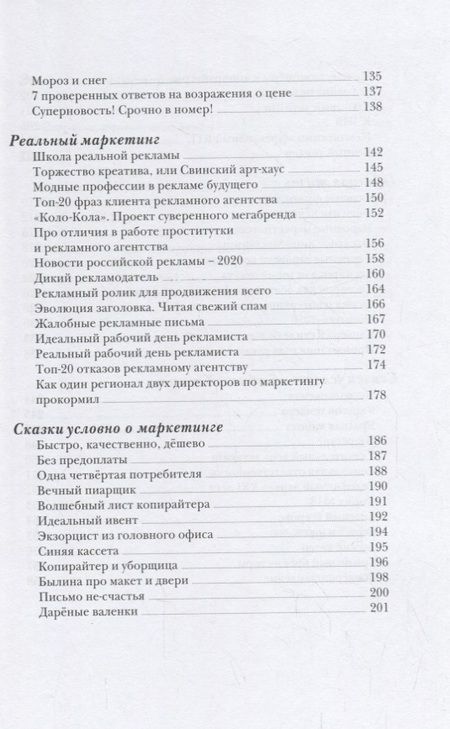 Мороз и снег 135
7 проверенных ответов на возражения о цене 137
Суперновость! Срочно в номер! 138

Реальный маркетинг
Школа реальной рекламы 142
Торжество креатива, или Свинский арт-хаус 145
Модные профессии в рекламе будущего 148
Топ-20 фраз клиента рекламного агентства 150
«Коло-Кола». Проект суверенного мегабренда 152
Про отличия в работе проститутки и рекламного агентства 156
Новости российской рекламы – 2020 158
Дикий рекламодатель 160
Рекламный ролик для продвижения всего 164
Эволюция заголовка. Читая свежий спам 166
Жалобные рекламные письма 167
Идеальный рабочий день рекламиста 170
Реальный рабочий день рекламиста 172
Топ-20 отказов рекламному агентству 174
Как один регионал двух директоров по маркетингу прокормил 178

Сказки условно о маркетинге
Быстро, качественно, дёшево 186
Без предоплаты 187
Одна четвёртая потребителя 188
Вечный пиарщик 190
Волшебный лист копирайтера 191
Идеальный ивент 192
Экзорцист из головного офиса 194
Синяя кассета 195
Копирайтер и уборщица 196
Былина про макет и двери 198
Письмо не-счастья 200
Дарёные валенки 201